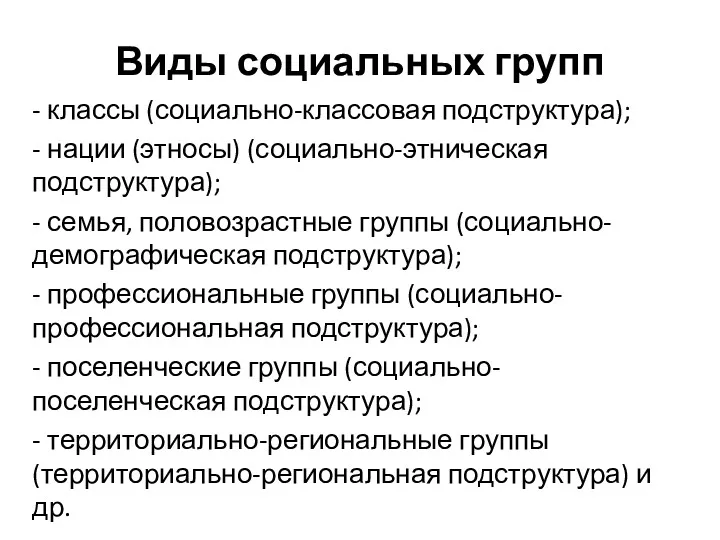 Виды социальных групп

- классы (социально-классовая подструктура);

- нации (этносы) (социально-этническая подструктура);

- семья, половозрастные группы (социально-демографическая подструктура);

- профессиональные группы (социально-профессиональная подструктура);

- поселенческие группы (социально-поселенческая подструктура);

- территориально-региональные группы (территориально-региональная подструктура) и др.